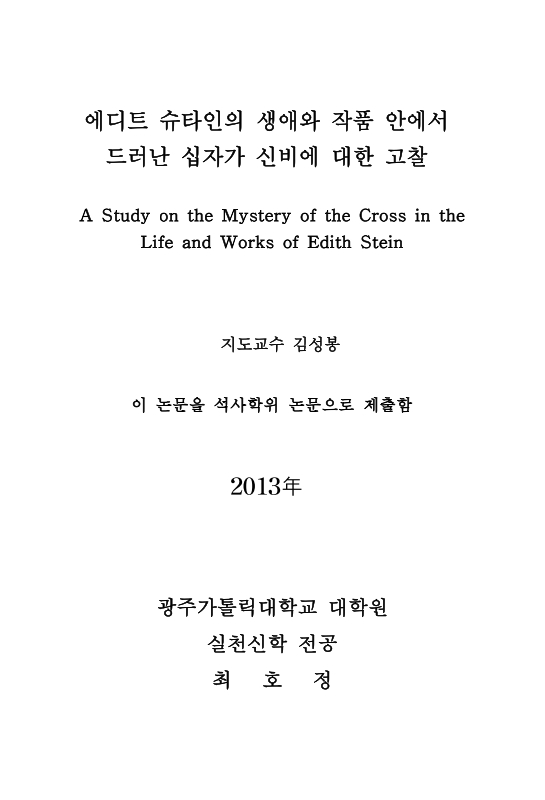 에디트 슈타인의 생애와 작품 안에서
드러난 십자가 신비에 대한 고찰

A Study on the Mystery of the Cross in the Life and Works of Edith Stein

지도교수 김성봉

이 논문을 석사학위 논문으로 제출함

2013年

광주가톨릭대학교 대학원
실천신학 전공
최 호 정